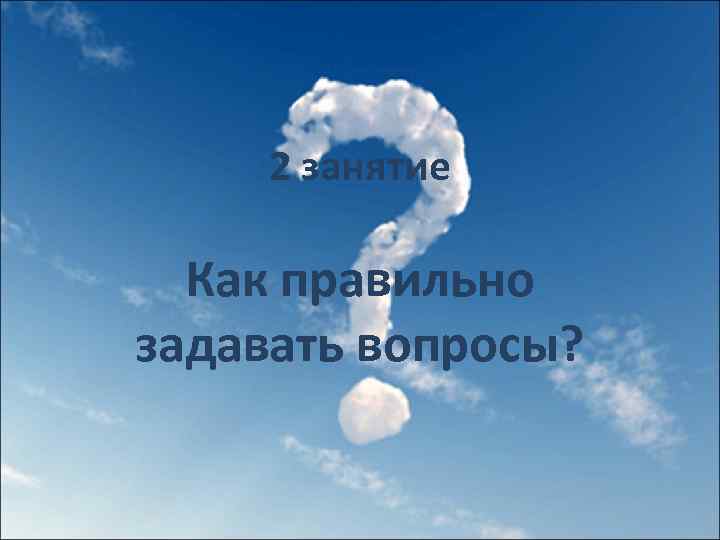 2 занятие

Как правильно задавать вопросы?